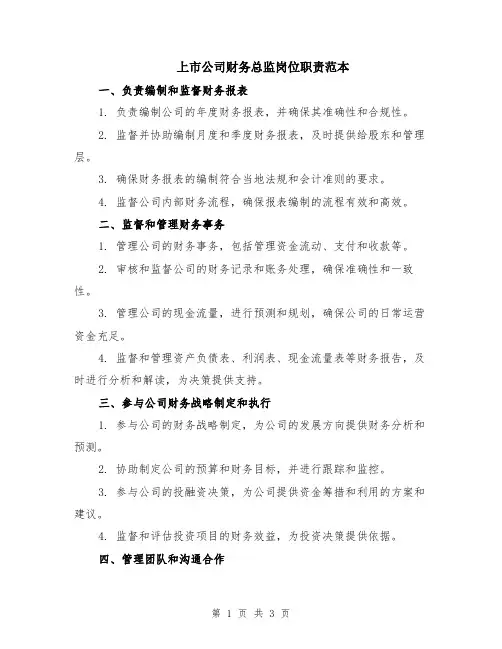 上市公司财务总监岗位职责范本

一、负责编制和监督财务报表

1. 负责编制公司的年度财务报表，并确保其准确性和合规性。

2. 监督并协助编制月度和季度财务报表，及时提供给股东和管理层。

3. 确保财务报表的编制符合当地法规和会计准则的要求。

4. 监督公司内部财务流程，确保报表编制的流程有效和高效。

二、监督和管理财务事务

1. 管理公司的财务事务，包括管理资金流动、支付和收款等。

2. 审核和监督公司的财务记录和账务处理，确保准确性和一致性。

3. 管理公司的现金流量，进行预测和规划，确保公司的日常运营资金充足。

4. 监督和管理资产负债表、利润表、现金流量表等财务报告，及时进行分析和解读，为决策提供支持。

三、参与公司财务战略制定和执行

1. 参与公司的财务战略制定，为公司的发展方向提供财务分析和预测。

2. 协助制定公司的预算和财务目标，并进行跟踪和监控。

3. 参与公司的投融资决策，为公司提供资金筹措和利用的方案和建议。

4. 监督和评估投资项目的财务效益，为投资决策提供依据。

四、管理团队和沟通合作

第 1 页 共 3 页